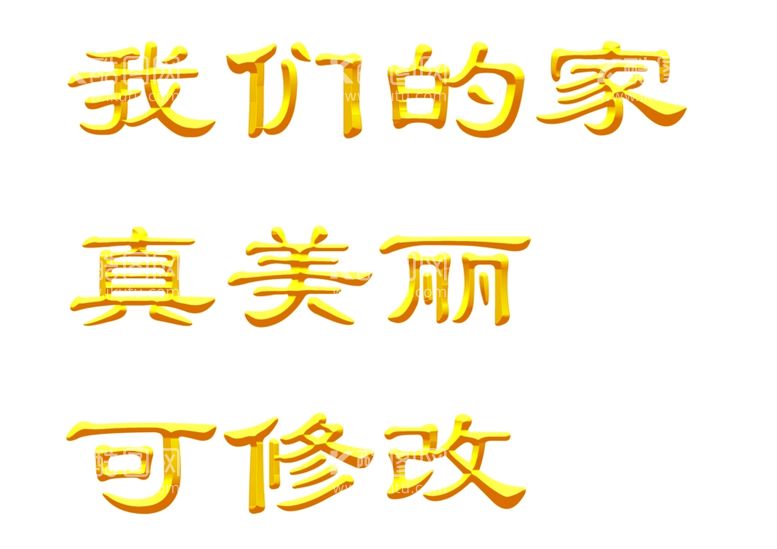 我们的家

真美丽

可修改